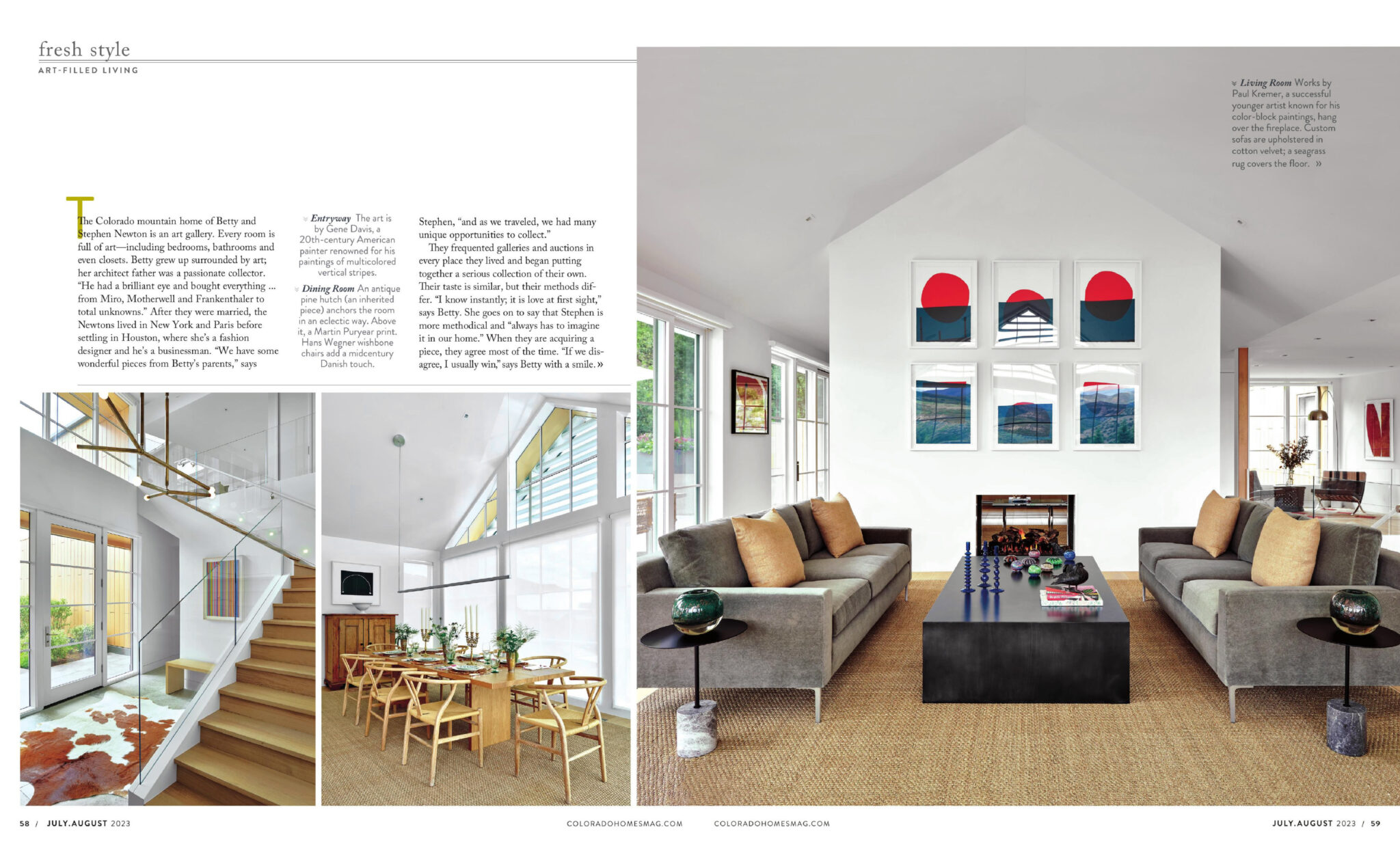 fresh style
ART-FILLED LIVING

The Colorado mountain home of Betty and Stephen Newton is an art gallery. Every room is full of art—including bedrooms, bathrooms and even closets. Betty grew up surrounded by art; her architect father was a passionate collector. "He had a brilliant eye and bought everything ... from Miro, Motherwell and Frankenthaler to total unknowns." After they were married, the Newtons lived in New York and Paris before settling in Houston, where she's a fashion designer and he's a businessman. "We have some wonderful pieces from Betty's parents," says

Entryway The art is by Gene Davis, a 20th-century American painter renowned for his paintings of multicolored vertical stripes.

Dining Room An antique pine hutch (an inherited piece) anchors the room in an eclectic way. Above it, a Martin Puryear print. Hans Wegner wishbone chairs add a midcentury Danish touch.

Stephen, "and as we traveled, we had many unique opportunities to collect."

They frequented galleries and auctions in every place they lived and began putting together a serious collection of their own. Their taste is similar, but their methods differ. "I know instantly; it is love at first sight," says Betty. She goes on to say that Stephen is more methodical and "always has to imagine it in our home." When they are acquiring a piece, they agree most of the time. "If we disagree, I usually win," says Betty with a smile. »

Living Room Works by Paul Kremer, a successful younger artist known for his color-block paintings, hang over the fireplace. Custom sofas are upholstered in cotton velvet; a seagrass rug covers the floor. »

58 / JULY.AUGUST 2023

COLORADOHOMESMAG.COM

COLORADOHOMESMAG.COM

JULY.AUGUST 2023 / 59